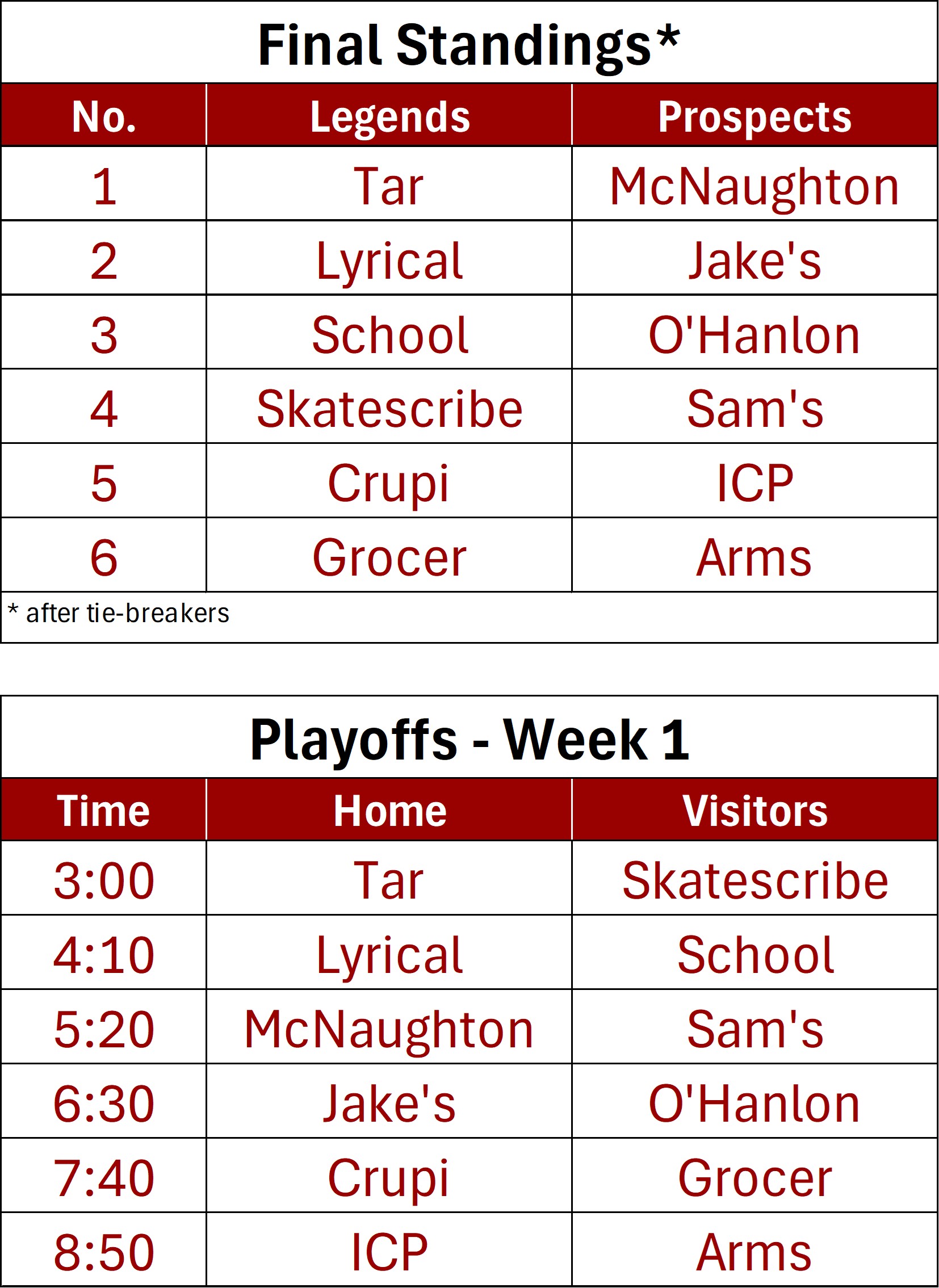 Final Standings*

| No. | Legends | Prospects |
|---|---|---|
| 1 | Tar | McNaughton |
| 2 | Lyrical | Jake's |
| 3 | School | O'Hanlon |
| 4 | Skatescribe | Sam's |
| 5 | Crupi | ICP |
| 6 | Grocer | Arms |

* after tie-breakers

Playoffs - Week 1

| Time | Home | Visitors |
|---|---|---|
| 3:00 | Tar | Skatescribe |
| 4:10 | Lyrical | School |
| 5:20 | McNaughton | Sam's |
| 6:30 | Jake's | O'Hanlon |
| 7:40 | Crupi | Grocer |
| 8:50 | ICP | Arms |